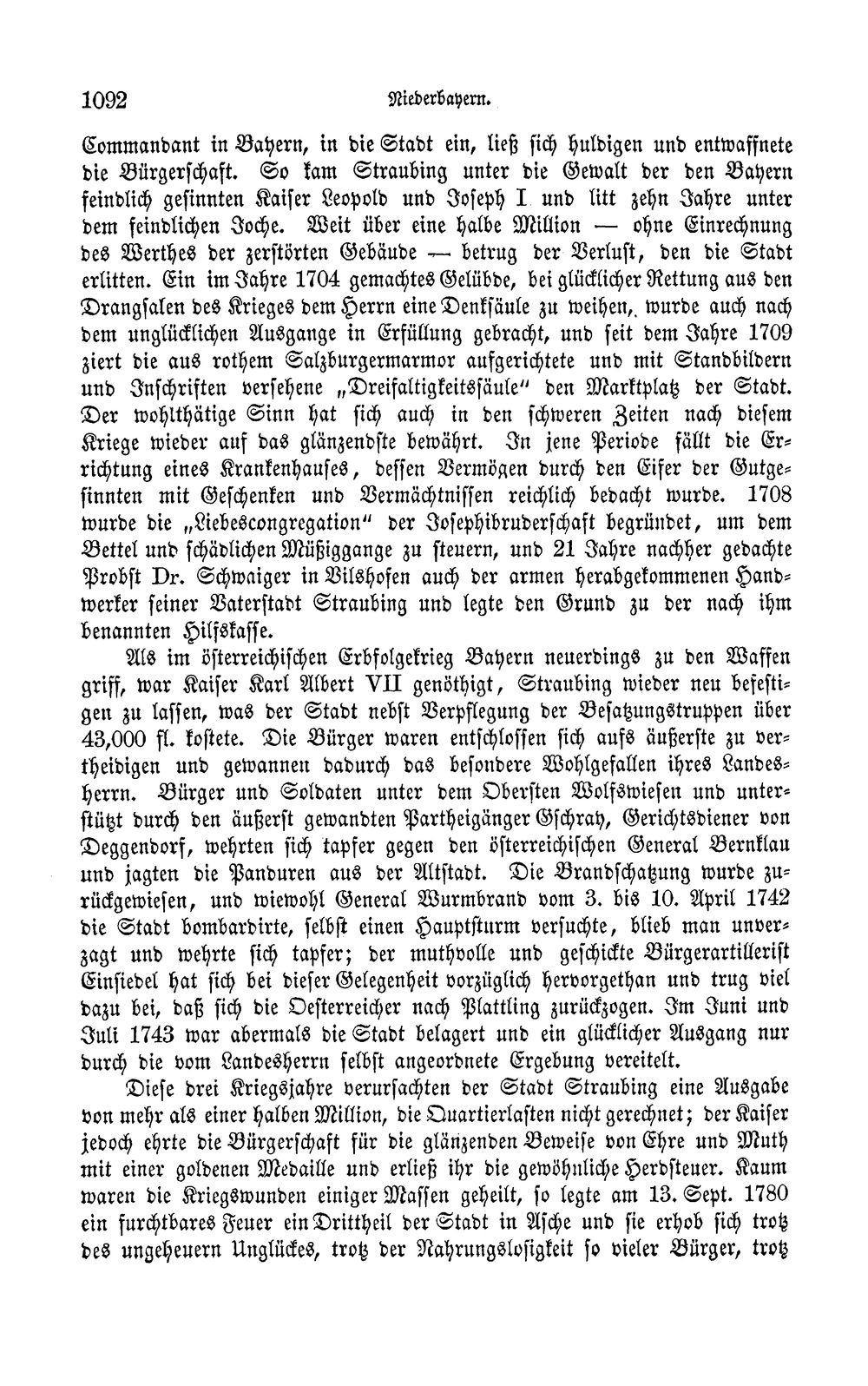 1092 Niederbayern.

Commandant in Bayern, in die Stadt ein, ließ sich huldigen und entwaffnete die Bürgerschaft. So kam Straubing unter die Gewalt der den Bayern feindlich gesinnten Kaiser Leopold und Joseph I und litt zehn Jahre unter dem feindlichen Joche. Weit über eine halbe Million — ohne Einrechnung des Werthes der zerstörten Gebäude — betrug der Verlust, den die Stadt erlitten. Ein im Jahre 1704 gemachtes Gelübde, bei glücklicher Rettung aus den Drangsalen des Krieges dem Herrn eine Denksäule zu weihen, wurde auch nach dem unglücklichen Ausgange in Erfüllung gebracht, und seit dem Jahre 1709 ziert die aus rothem Salzburgermarmor aufgerichtete und mit Standbildern und Inschriften versehene „Dreifaltigkeitssäule“ den Marktplatz der Stadt. Der wohlthätige Sinn hat sich auch in den schweren Zeiten nach diesem Kriege wieder auf das glänzendste bewährt. In jene Periode fällt die Errichtung eines Krankenhauses, dessen Vermögen durch den Eifer der Gutgesinnten mit Geschenken und Vermächtnissen reichlich bedacht wurde. 1708 wurde die „Liebescongregation“ der Josephibruderschaft begründet, um dem Bettel und schädlichen Müßiggange zu steuern, und 21 Jahre nachher gedachte Probst Dr. Schwaiger in Vilshofen auch der armen herabgekommenen Handwerker seiner Vaterstadt Straubing und legte den Grund zu der nach ihm benannten Hilfskasse.

Als im österreichischen Erbfolgekrieg Bayern neuerdings zu den Waffen griff, war Kaiser Karl Albert VII genöthigt, Straubing wieder neu befestigen zu lassen, was der Stadt nebst Verpflegung der Besatzungstruppen über 43,000 fl. kostete. Die Bürger waren entschlossen sich aufs äußerste zu vertheidigen und gewannen dadurch das besondere Wohlgefallen ihres Landesherrn. Bürger und Soldaten unter dem Obersten Wolfswiesen und unterstützt durch den äußerst gewandten Partheigänger Gschray, Gerichtsdiener von Deggendorf, wehrten sich tapfer gegen den österreichischen General Bernklau und jagten die Panduren aus der Altstadt. Die Brandschatzung wurde zurückgewiesen, und wiewohl General Wurmbrand vom 3. bis 10. April 1742 die Stadt bombardirte, selbst einen Hauptsturm versuchte, blieb man unverzagt und wehrte sich tapfer; der muthvolle und geschickte Bürgerartillerist Einsiedel hat sich bei dieser Gelegenheit vorzüglich hervorgethan und trug viel dazu bei, daß sich die Oesterreicher nach Plattling zurückzogen. Im Juni und Juli 1743 war abermals die Stadt belagert und ein glücklicher Ausgang nur durch die vom Landesherrn selbst angeordnete Ergebung vereitelt.

Diese drei Kriegsjahre verursachten der Stadt Straubing eine Ausgabe von mehr als einer halben Million, die Quartierlasten nicht gerechnet; der Kaiser jedoch ehrte die Bürgerschaft für die glänzenden Beweise von Ehre und Muth mit einer goldenen Medaille und erließ ihr die gewöhnliche Herdsteuer. Kaum waren die Kriegswunden einiger Massen geheilt, so legte am 13. Sept. 1780 ein furchtbares Feuer ein Drittheil der Stadt in Asche und sie erhob sich trotz des ungeheuern Unglückes, trotz der Nahrungslosigkeit so vieler Bürger, trotz